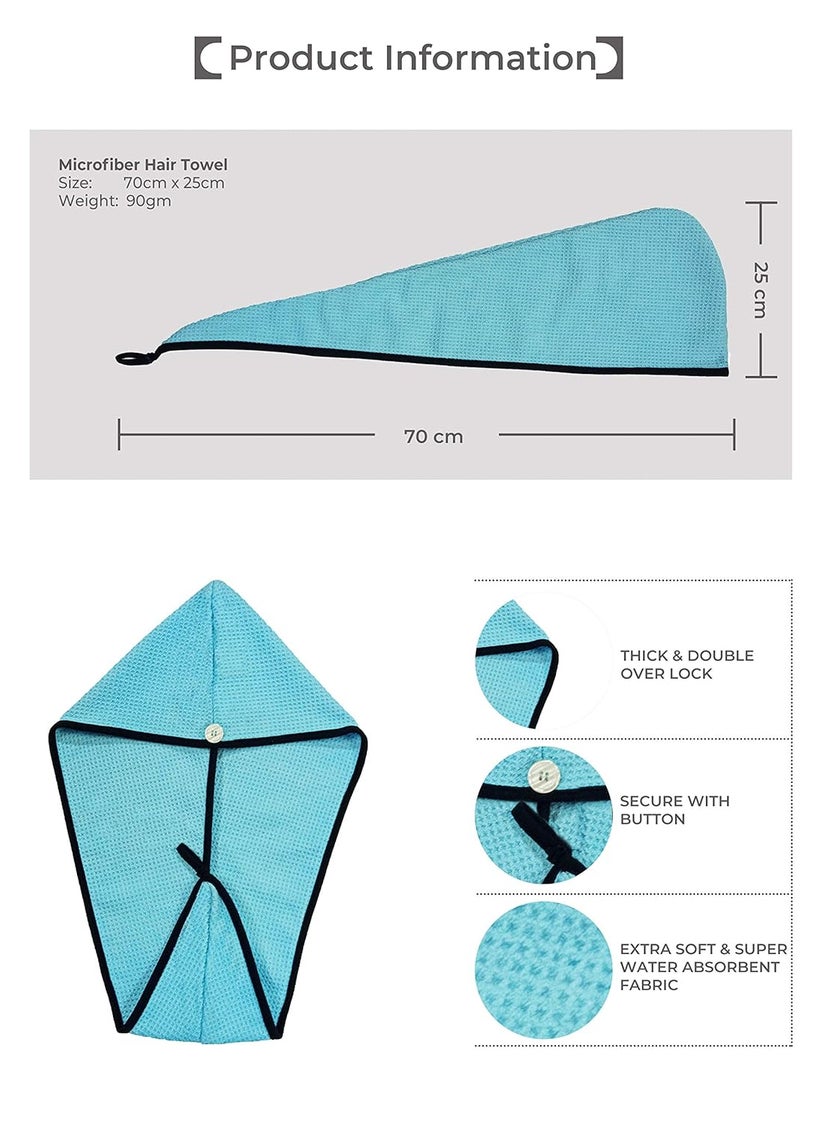 Product Information

Microfiber Hair Towel
Size: 70cm x 25cm
Weight: 90gm

25 cm

70 cm

THICK & DOUBLE OVER LOCK

SECURE WITH BUTTON

EXTRA SOFT & SUPER WATER ABSORBENT FABRIC